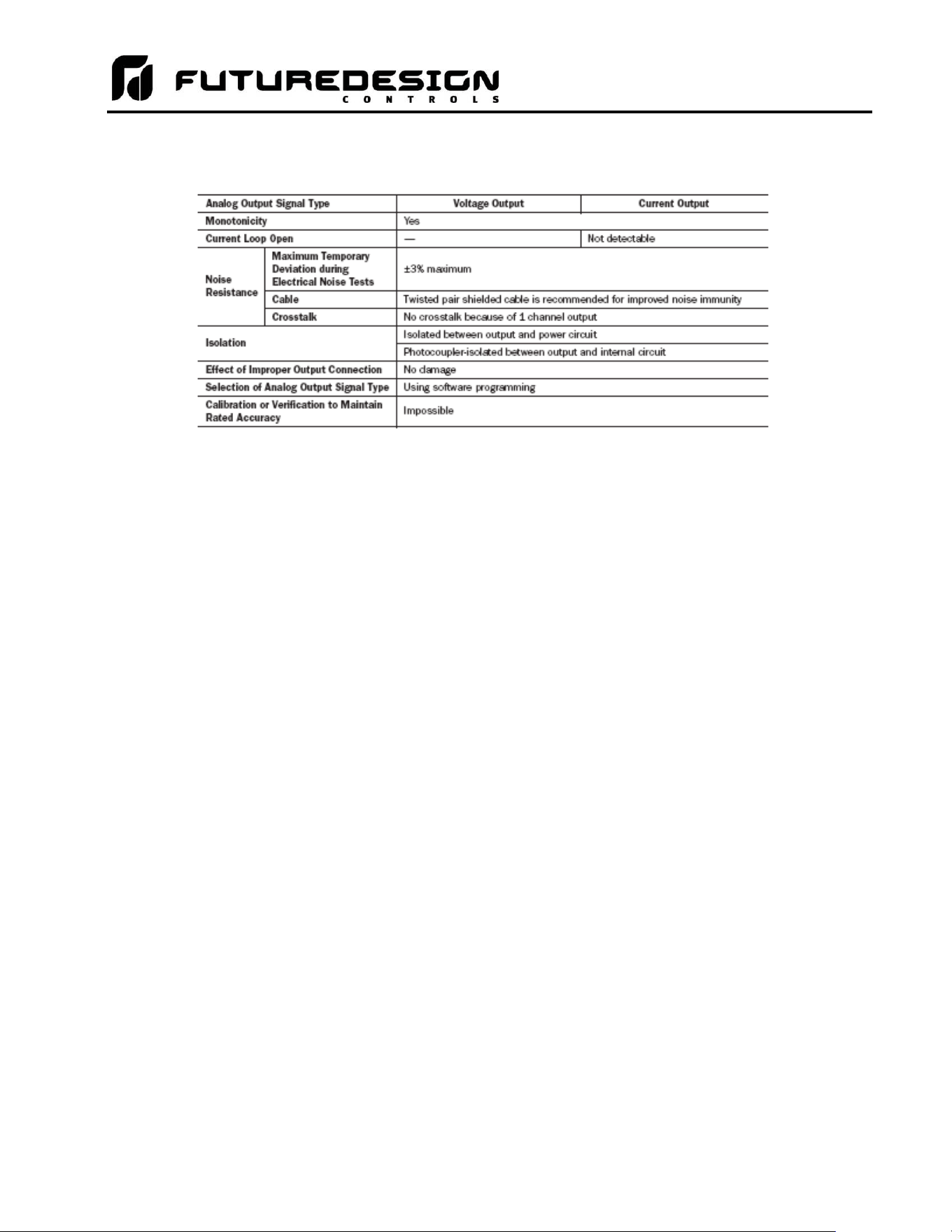 FUTUREDESIGN
CONTROLS

| Analog Output Signal Type | | Voltage Output | Current Output |
|---|---|---|---|
| Monotonicity | | Yes | |
| Current Loop Open | | — | Not detectable |
| Noise Resistance | Maximum Temporary Deviation during Electrical Noise Tests | ±3% maximum | |
| | Cable | Twisted pair shielded cable is recommended for improved noise immunity | |
| | Crosstalk | No crosstalk because of 1 channel output | |
| Isolation | | Isolated between output and power circuit | |
| | | Photocoupler-isolated between output and internal circuit | |
| Effect of Improper Output Connection | | No damage | |
| Selection of Analog Output Signal Type | | Using software programming | |
| Calibration or Verification to Maintain Rated Accuracy | | Impossible | |